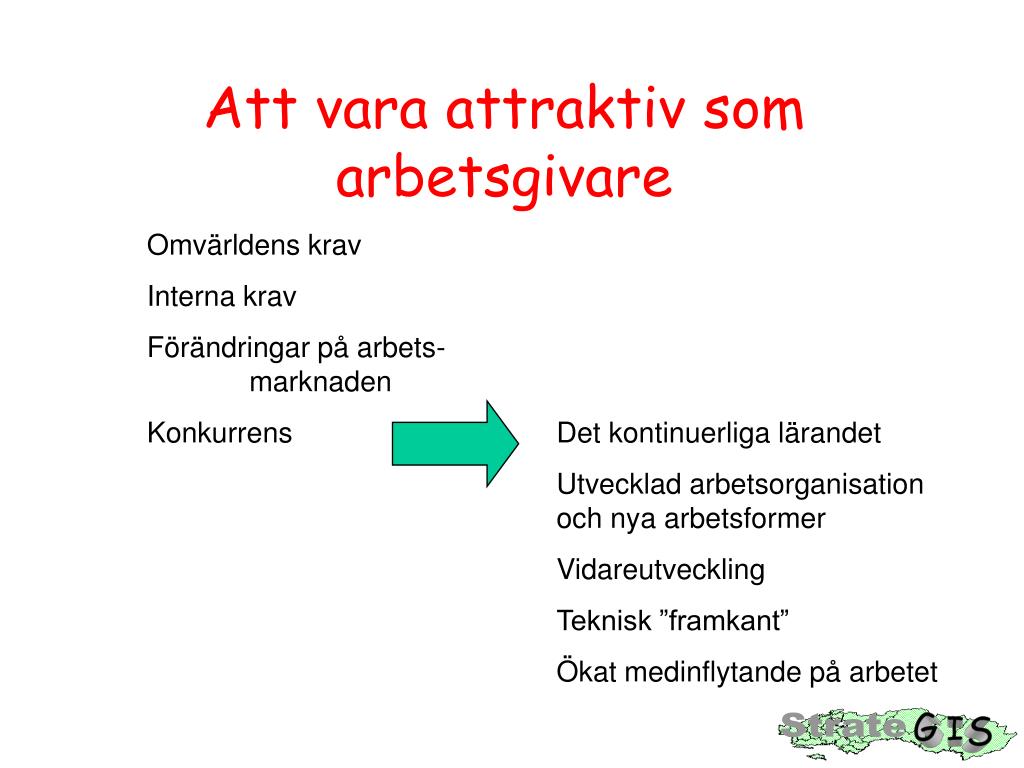 Att vara attraktiv som arbetsgivare

Omvärldens krav

Interna krav

Förändringar på arbetsmarknaden

Konkurrens

Det kontinuerliga lärandet

Utvecklad arbetsorganisation och nya arbetsformer

Vidareutveckling

Teknisk ”framkant”

Ökat medinflytande på arbetet

StrateGIS